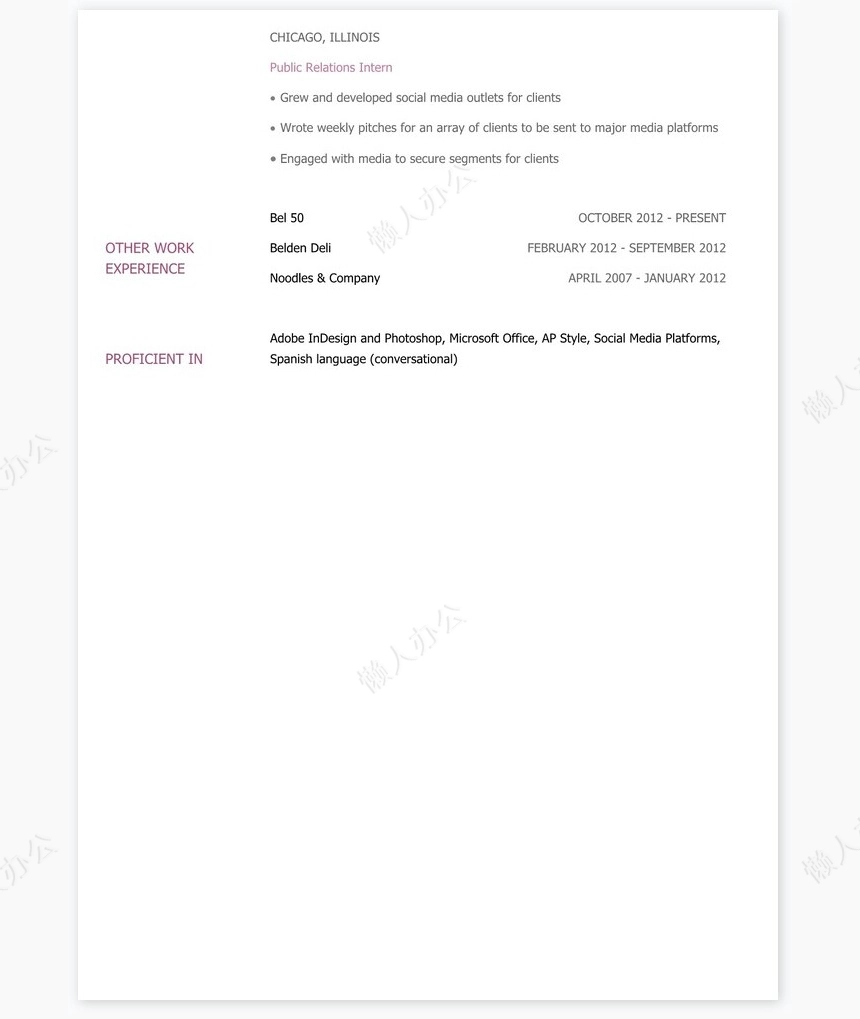 CHICAGO, ILLINOIS

Public Relations Intern

• Grew and developed social media outlets for clients

• Wrote weekly pitches for an array of clients to be sent to major media platforms

• Engaged with media to secure segments for clients

OTHER WORK EXPERIENCE

Bel 50
OCTOBER 2012 - PRESENT

Belden Deli
FEBRUARY 2012 - SEPTEMBER 2012

Noodles & Company
APRIL 2007 - JANUARY 2012

PROFICIENT IN

Adobe InDesign and Photoshop, Microsoft Office, AP Style, Social Media Platforms, Spanish language (conversational)

懒人办公